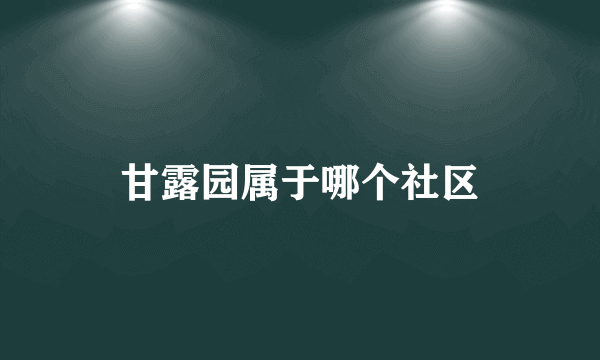 甘露园属于哪个社区